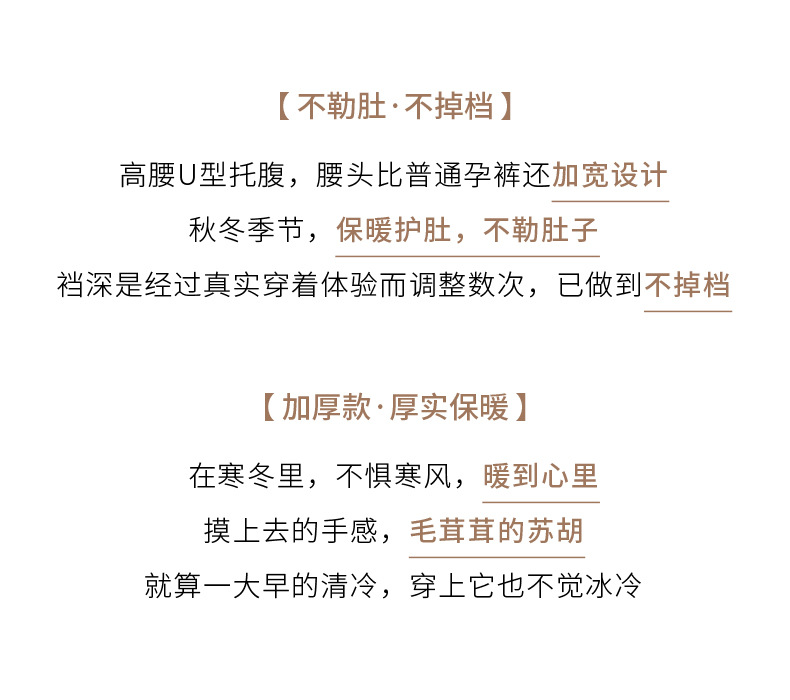 【不勒肚·不掉档】

高腰U型托腹，腰头比普通孕裤还加宽设计

秋冬季节，保暖护肚，不勒肚子

裆深是经过真实穿着体验而调整数次，已做到不掉档

【加厚款·厚实保暖】

在寒冬里，不惧寒风，暖到心里

摸上去的手感，毛茸茸的苏胡

就算一大早的清冷，穿上它也不觉冰冷